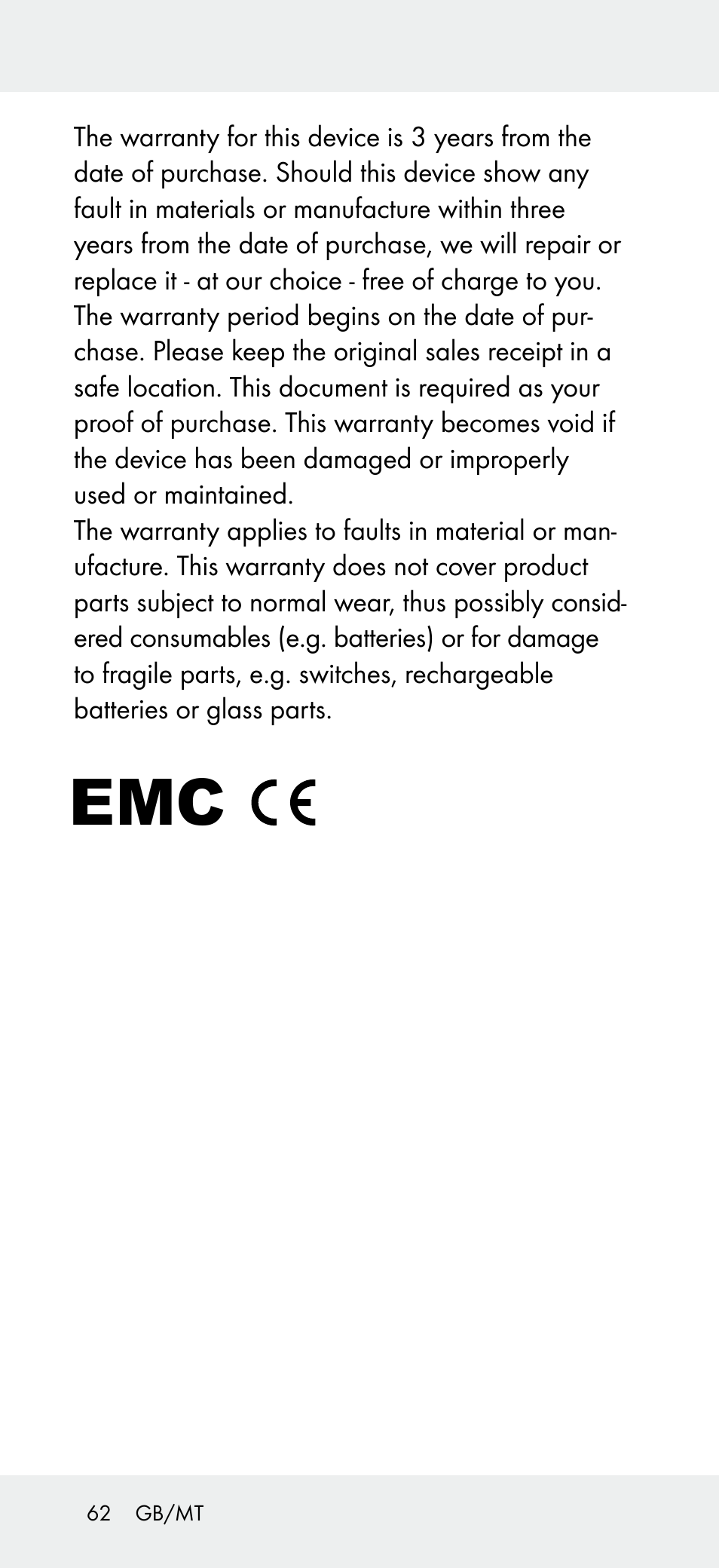 The warranty for this device is 3 years from the date of purchase. Should this device show any fault in materials or manufacture within three years from the date of purchase, we will repair or replace it - at our choice - free of charge to you. The warranty period begins on the date of purchase. Please keep the original sales receipt in a safe location. This document is required as your proof of purchase. This warranty becomes void if the device has been damaged or improperly used or maintained.
The warranty applies to faults in material or manufacture. This warranty does not cover product parts subject to normal wear, thus possibly considered consumables (e.g. batteries) or for damage to fragile parts, e.g. switches, rechargeable batteries or glass parts.

EMC CE

62 GB/MT